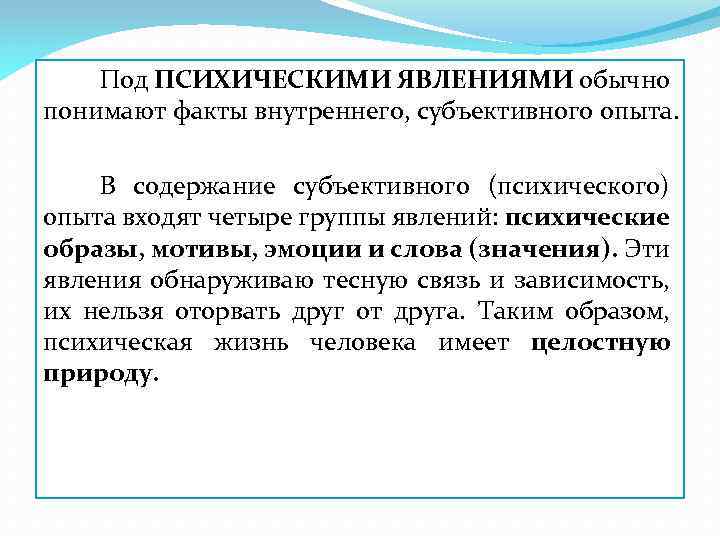 Под ПСИХИЧЕСКИМИ ЯВЛЕНИЯМИ обычно понимают факты внутреннего, субъективного опыта.

В содержание субъективного (психического) опыта входят четыре группы явлений: психические образы, мотивы, эмоции и слова (значения). Эти явления обнаруживаю тесную связь и зависимость, их нельзя оторвать друг от друга. Таким образом, психическая жизнь человека имеет целостную природу.